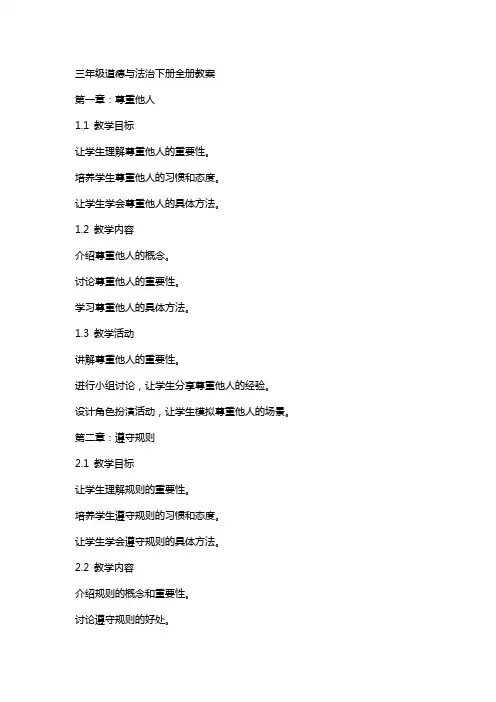 三年级道德与法治下册全册教案

第一章：尊重他人

1.1 教学目标

让学生理解尊重他人的重要性。

培养学生尊重他人的习惯和态度。

让学生学会尊重他人的具体方法。

1.2 教学内容

介绍尊重他人的概念。

讨论尊重他人的重要性。

学习尊重他人的具体方法。

1.3 教学活动

讲解尊重他人的重要性。

进行小组讨论，让学生分享尊重他人的经验。

设计角色扮演活动，让学生模拟尊重他人的场景。

第二章：遵守规则

2.1 教学目标

让学生理解规则的重要性。

培养学生遵守规则的习惯和态度。

让学生学会遵守规则的具体方法。

2.2 教学内容

介绍规则的概念和重要性。

讨论遵守规则的好处。